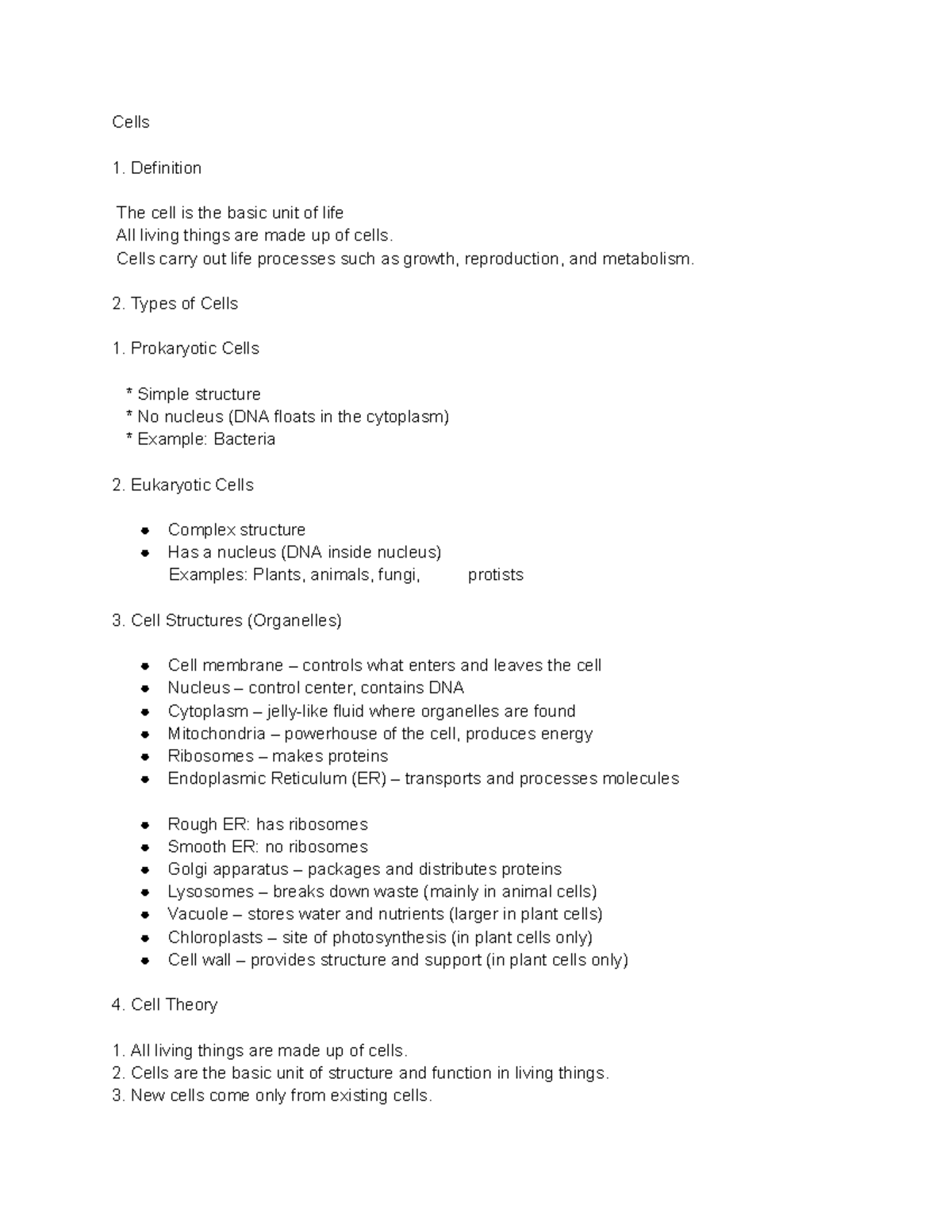 Cells

1. Definition

The cell is the basic unit of life
All living things are made up of cells.
Cells carry out life processes such as growth, reproduction, and metabolism.

2. Types of Cells

1. Prokaryotic Cells

* Simple structure
* No nucleus (DNA floats in the cytoplasm)
* Example: Bacteria

2. Eukaryotic Cells

• Complex structure
• Has a nucleus (DNA inside nucleus)
Examples: Plants, animals, fungi, protists

3. Cell Structures (Organelles)

• Cell membrane – controls what enters and leaves the cell
• Nucleus – control center, contains DNA
• Cytoplasm – jelly-like fluid where organelles are found
• Mitochondria – powerhouse of the cell, produces energy
• Ribosomes – makes proteins
• Endoplasmic Reticulum (ER) – transports and processes molecules

• Rough ER: has ribosomes
• Smooth ER: no ribosomes
• Golgi apparatus – packages and distributes proteins
• Lysosomes – breaks down waste (mainly in animal cells)
• Vacuole – stores water and nutrients (larger in plant cells)
• Chloroplasts – site of photosynthesis (in plant cells only)
• Cell wall – provides structure and support (in plant cells only)

4. Cell Theory

1. All living things are made up of cells.
2. Cells are the basic unit of structure and function in living things.
3. New cells come only from existing cells.